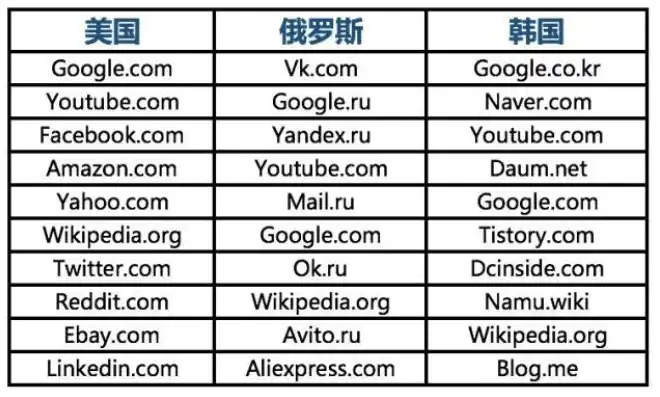 | 美国 | 俄罗斯 | 韩国 |
|---|---|---|
| Google.com | Vk.com | Google.co.kr |
| Youtube.com | Google.ru | Naver.com |
| Facebook.com | Yandex.ru | Youtube.com |
| Amazon.com | Youtube.com | Daum.net |
| Yahoo.com | Mail.ru | Google.com |
| Wikipedia.org | Google.com | Tistory.com |
| Twitter.com | Ok.ru | Dcinside.com |
| Reddit.com | Wikipedia.org | Namu.wiki |
| Ebay.com | Avito.ru | Wikipedia.org |
| Linkedin.com | Aliexpress.com | Blog.me |